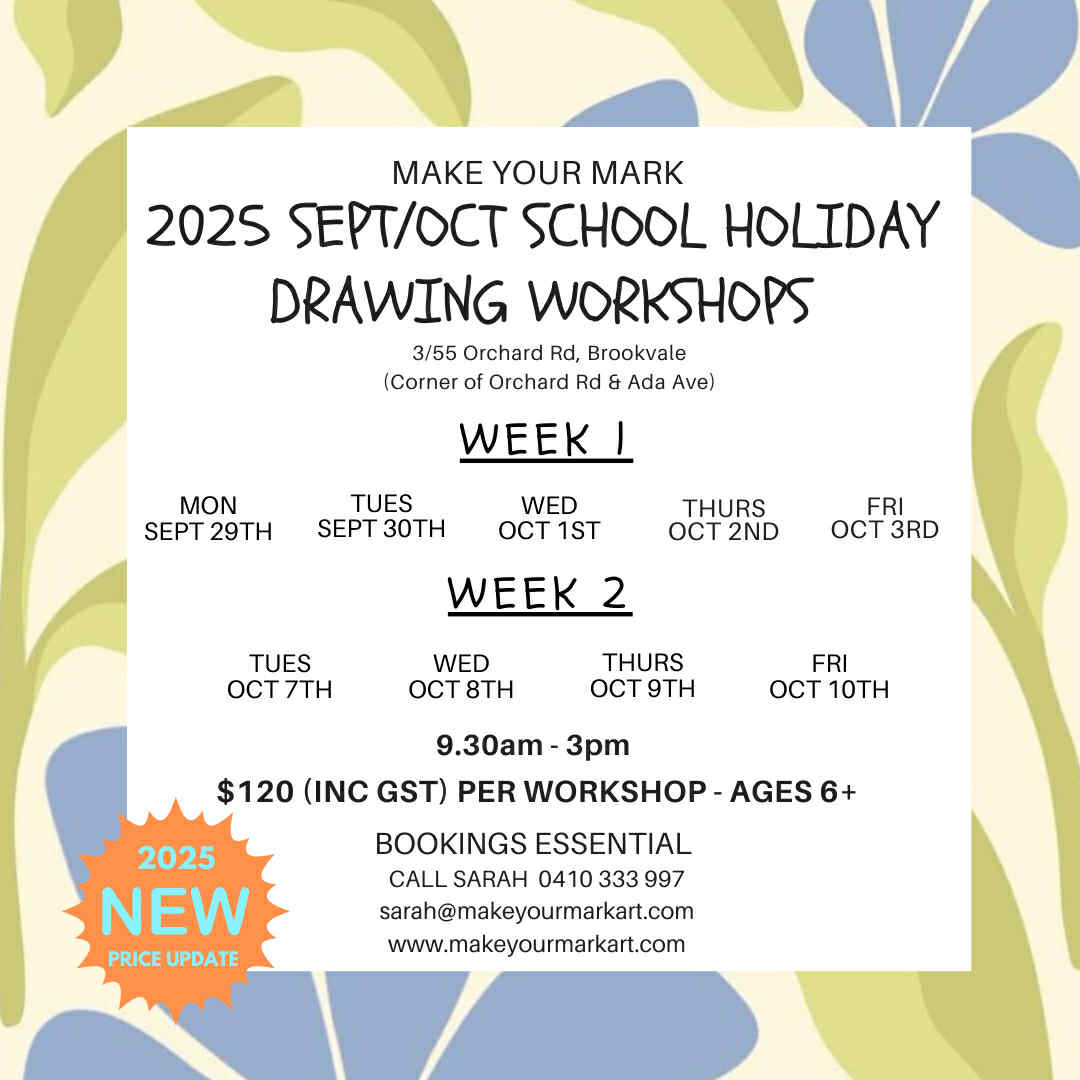 MAKE YOUR MARK

2025 SEPT/OCT SCHOOL HOLIDAY DRAWING WORKSHOPS

3/55 Orchard Rd, Brookvale
(Corner of Orchard Rd & Ada Ave)

WEEK 1

MON
SEPT 29TH

TUES
SEPT 30TH

WED
OCT 1ST

THURS
OCT 2ND

FRI
OCT 3RD

WEEK 2

TUES
OCT 7TH

WED
OCT 8TH

THURS
OCT 9TH

FRI
OCT 10TH

9.30am - 3pm

$120 (INC GST) PER WORKSHOP - AGES 6+

BOOKINGS ESSENTIAL
CALL SARAH 0410 333 997
sarah@makeyourmarkart.com
www.makeyourmarkart.com

2025
NEW
PRICE UPDATE